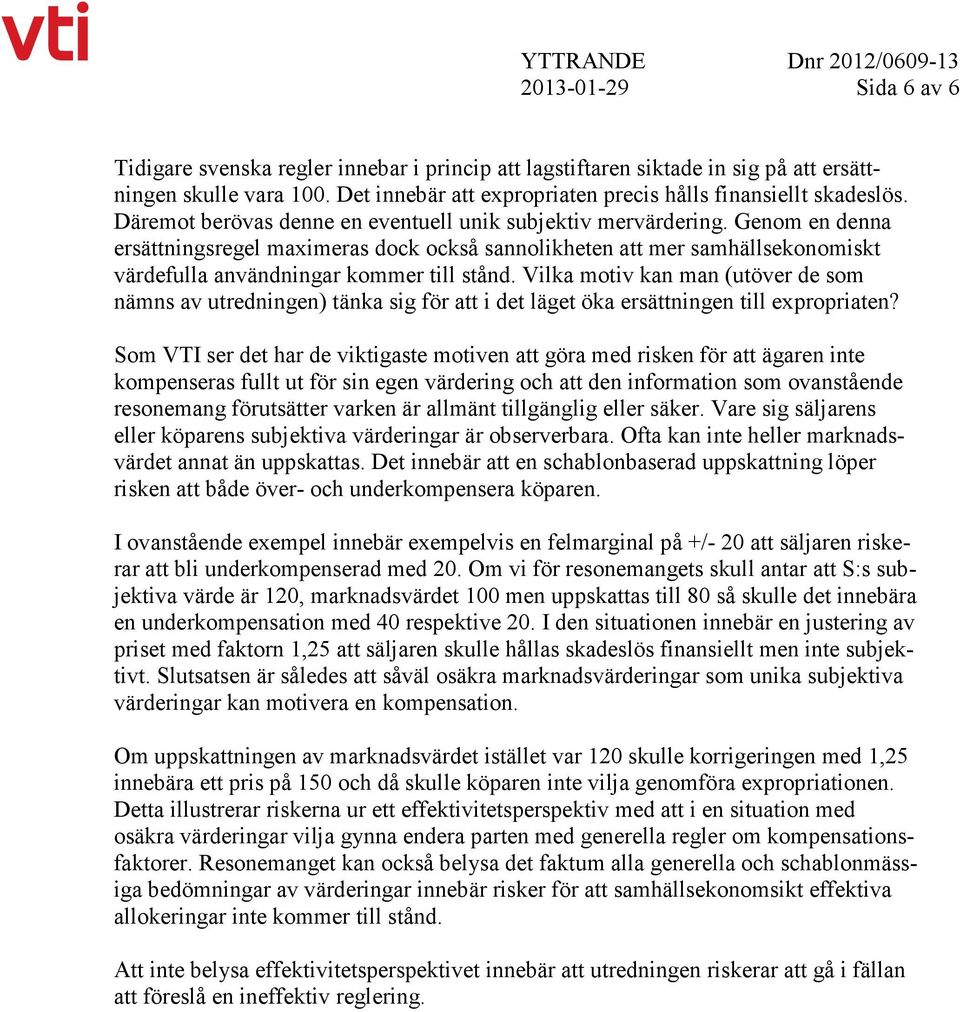 vti

YTTRANDE Dnr 2012/0609-13
2013-01-29 Sida 6 av 6

Tidigare svenska regler innebar i princip att lagstiftaren siktade in sig på att ersättningen skulle vara 100. Det innebär att expropriaten precis hålls finansiellt skadeslös. Däremot berövas denne en eventuell unik subjektiv mervärdering. Genom en denna ersättningsregel maximeras dock också sannolikheten att mer samhällsekonomiskt värdefulla användningar kommer till stånd. Vilka motiv kan man (utöver de som nämns av utredningen) tänka sig för att i det läget öka ersättningen till expropriaten?

Som VTI ser det har de viktigaste motiven att göra med risken för att ägaren inte kompenseras fullt ut för sin egen värdering och att den information som ovanstående resonemang förutsätter varken är allmänt tillgänglig eller säker. Vare sig säljarens eller köparens subjektiva värderingar är observerbara. Ofta kan inte heller marknadsvärdet annat än uppskattas. Det innebär att en schablonbaserad uppskattning löper risken att både över- och underkompensera köparen.

I ovanstående exempel innebär exempelvis en felmarginal på +/- 20 att säljaren riskerar att bli underkompenserad med 20. Om vi för resonemangets skull antar att S:s subjektiva värde är 120, marknadsvärdet 100 men uppskattas till 80 så skulle det innebära en underkompensation med 40 respektive 20. I den situationen innebär en justering av priset med faktorn 1,25 att säljaren skulle hållas skadeslös finansiellt men inte subjektivt. Slutsatsen är således att såväl osäkra marknadsvärderingar som unika subjektiva värderingar kan motivera en kompensation.

Om uppskattningen av marknadsvärdet istället var 120 skulle korrigeringen med 1,25 innebära ett pris på 150 och då skulle köparen inte vilja genomföra expropriationen. Detta illustrerar riskerna ur ett effektivitetsperspektiv med att i en situation med osäkra värderingar vilja gynna endera parten med generella regler om kompensationsfaktorer. Resonemanget kan också belysa det faktum alla generella och schablonmässiga bedömningar av värderingar innebär risker för att samhällsekonomsikt effektiva allokeringar inte kommer till stånd.

Att inte belysa effektivitetsperspektivet innebär att utredningen riskerar att gå i fällan att föreslå en ineffektiv reglering.